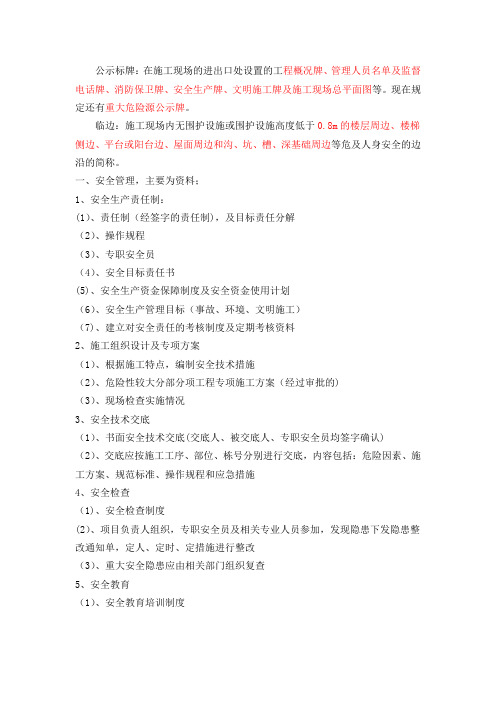 公示标牌：在施工现场的进出口处设置的工程概况牌、管理人员名单及监督电话牌、消防保卫牌、安全生产牌、文明施工牌及施工现场总平面图等。现在规定还有重大危险源公示牌。

临边：施工现场内无围护设施或围护设施高度低于 0.8m 的楼层周边、楼梯侧边、平台或阳台边、屋面周边和沟、坑、槽、深基础周边等危及人身安全的边沿的简称。

一、安全管理，主要为资料：

1、安全生产责任制：

(1)、责任制（经签字的责任制），及目标责任分解

（2)、操作规程

（3)、专职安全员

（4)、安全目标责任书

(5)、安全生产资金保障制度及安全资金使用计划

（6)、安全生产管理目标（事故、环境、文明施工）

（7)、建立对安全责任的考核制度及定期考核资料

2、施工组织设计及专项方案

（1)、根据施工特点，编制安全技术措施

（2)、危险性较大分部分项工程专项施工方案（经过审批的）

（3)、现场检查实施情况

3、安全技术交底

（1)、书面安全技术交底(交底人、被交底人、专职安全员均签字确认)

（2)、交底应按施工工序、部位、栋号分别进行交底，内容包括：危险因素、施工方案、规范标准、操作规程和应急措施

4、安全检查

（1)、安全检查制度

(2)、项目负责人组织，专职安全员及相关专业人员参加，发现隐患下发隐患整改通知单，定人、定时、定措施进行整改

（3)、重大安全隐患应由相关部门组织复查

5、安全教育

（1)、安全教育培训制度